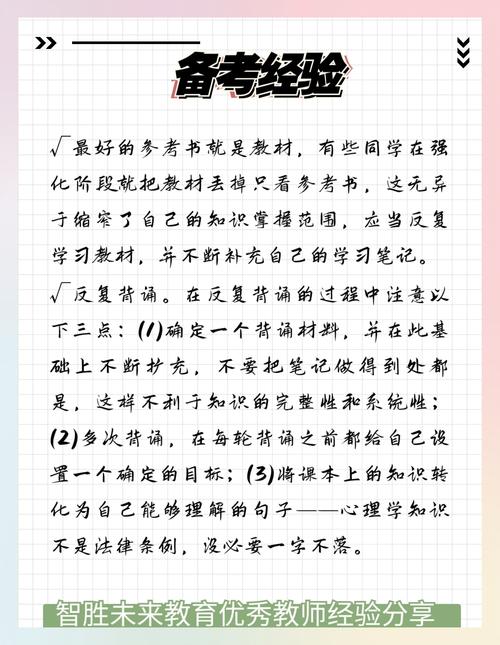 备考经验

√最好的参考书就是教材，有些同学在强化阶段就把教材丢掉只看参考书，这无异于缩窄了自己的知识掌握范围，应当反复学习教材，并不断补充自己的学习笔记。

√反复背诵。在反复背诵的过程中注意以下三点：(1)确定一个背诵材料，并在此基础上不断扩充，不要把笔记做得到处都是，这样不利于知识的完整性和系统性；(2)多次背诵，在每轮背诵之前都给自己设置一个确定的目标；(3)将课本上的知识转化为自己能够理解的句子——心理学知识不是法律条例，没必要一字不落。

智胜未来教育优秀教师经验分享